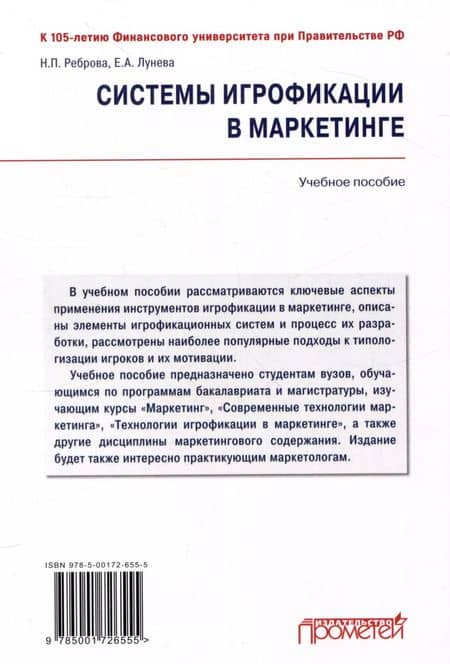 К 105-летию Финансового университета при Правительстве РФ

Н.П. Реброва, Е.А. Лунева

СИСТЕМЫ ИГРОФИКАЦИИ В МАРКЕТИНГЕ

Учебное пособие

В учебном пособии рассматриваются ключевые аспекты применения инструментов игрофикации в маркетинге, описаны элементы игрофикационных систем и процесс их разработки, рассмотрены наиболее популярные подходы к типологизации игроков и их мотивации.

Учебное пособие предназначено студентам вузов, обучающимся по программам бакалавриата и магистратуры, изучающим курсы «Маркетинг», «Современные технологии маркетинга», «Технологии игрофикации в маркетинге», а также другие дисциплины маркетингового содержания. Издание будет также интересно практикующим маркетологам.

ISBN 978-5-00172-655-5

9 785001 726555 >

ИЗДАТЕЛЬСТВО ПРОМЕТЕЙ